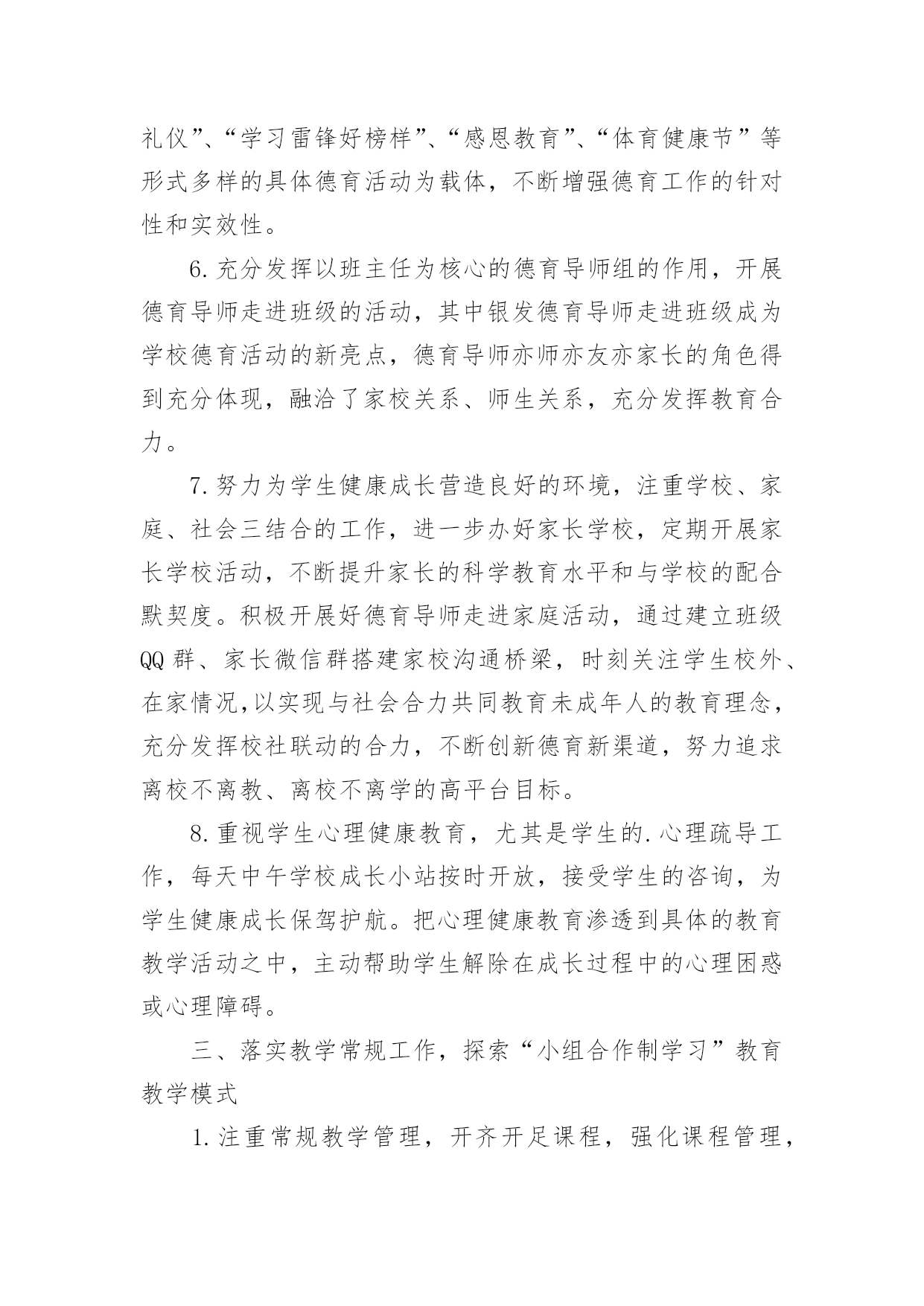 礼仪”、“学习雷锋好榜样”、“感恩教育”、“体育健康节”等形式多样的具体德育活动为载体，不断增强德育工作的针对性和实效性。

6.充分发挥以班主任为核心的德育导师组的作用，开展德育导师走进班级的活动，其中银发德育导师走进班级成为学校德育活动的新亮点，德育导师亦师亦友亦家长的角色得到充分体现，融洽了家校关系、师生关系，充分发挥教育合力。

7.努力为学生健康成长营造良好的环境，注重学校、家庭、社会三结合的工作，进一步办好家长学校，定期开展家长学校活动，不断提升家长的科学教育水平和与学校的配合默契度。积极开展好德育导师走进家庭活动，通过建立班级QQ群、家长微信群搭建家校沟通桥梁，时刻关注学生校外、在家情况,以实现与社会合力共同教育未成年人的教育理念，充分发挥校社联动的合力，不断创新德育新渠道，努力追求离校不离教、离校不离学的高平台目标。

8.重视学生心理健康教育，尤其是学生的.心理疏导工作，每天中午学校成长小站按时开放，接受学生的咨询，为学生健康成长保驾护航。把心理健康教育渗透到具体的教育教学活动之中，主动帮助学生解除在成长过程中的心理困惑或心理障碍。

三、落实教学常规工作，探索“小组合作制学习”教育教学模式

1.注重常规教学管理，开齐开足课程，强化课程管理，